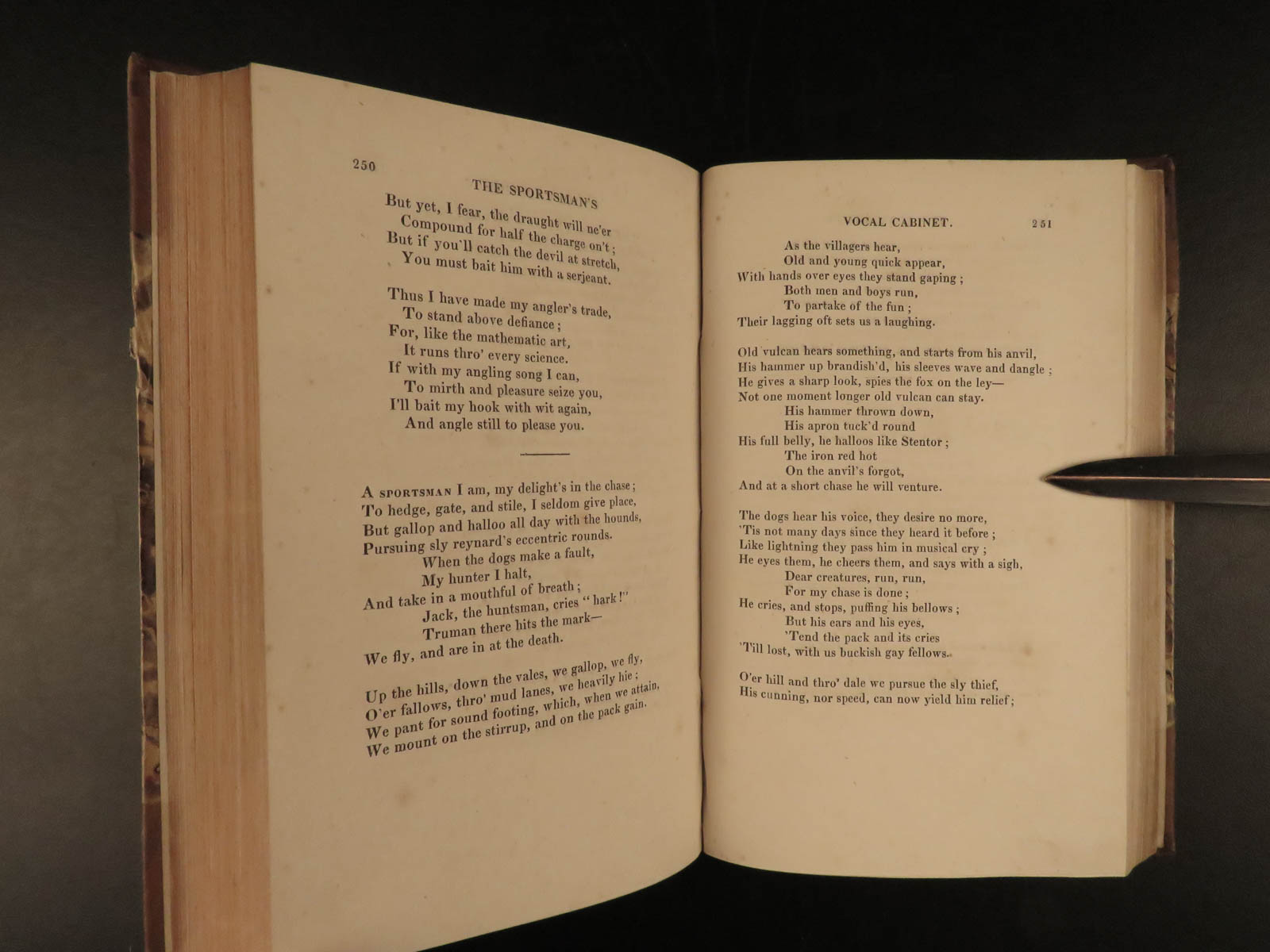 250

THE SPORTSMAN'S

But yet, I fear, the draught will ne'er
Compound for half the charge on't;
But if you'll catch the devil at stretch,
You must bait him with a serjeant.

Thus I have made my angler's trade,
To stand above defiance;
For, like the mathematic art,
It runs thro' every science.
If with my angling song I can,
To mirth and pleasure seize you,
I'll bait my hook with wit again,
And angle still to please you.

A SPORTSMAN I am, my delight's in the chase;
To hedge, gate, and stile, I seldom give place,
But gallop and halloo all day with the hounds,
Pursuing sly reynard's eccentric rounds.
When the dogs make a fault,
My hunter I halt,
And take in a mouthful of breath;
Jack, the huntsman, cries "hark!"
Truman there hits the mark—
We fly, and are in at the death.

Up the hills, down the vales, we gallop, we fly,
O'er fallows, thro' mud lanes, we heavily hie;
We pant for sound footing, which, when we attain,
We mount on the stirrup, and on the pack gain.

VOCAL CABINET.

251

As the villagers hear,
Old and young quick appear,
With hands over eyes they stand gaping;
Both men and boys run,
To partake of the fun;
Their lagging oft sets us a laughing.

Old vulcan hears something, and starts from his anvil,
His hammer up brandish'd, his sleeves wave and dangle;
He gives a sharp look, spies the fox on the ley—
Not one moment longer old vulcan can stay.
His hammer thrown down,
His apron tuck'd round
His full belly, he halloos like Stentor;
The iron red hot
On the anvil's forgot,
And at a short chase he will venture.

The dogs hear his voice, they desire no more,
'Tis not many days since they heard it before;
Like lightning they pass him in musical cry;
He eyes them, he cheers them, and says with a sigh,
Dear creatures, run, run,
For my chase is done;
He cries, and stops, puffing his bellows;
But his ears and his eyes,
'Tend the pack and its cries
'Till lost, with us buckish gay fellows.

O'er hill and thro' dale we pursue the sly thief,
His cunning, nor speed, can now yield him relief;